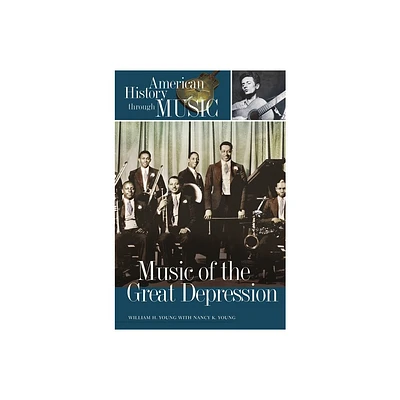 American History through MUSIC

Music of the Great Depression

WILLIAM H. YOUNG WITH NANCY K. YOUNG